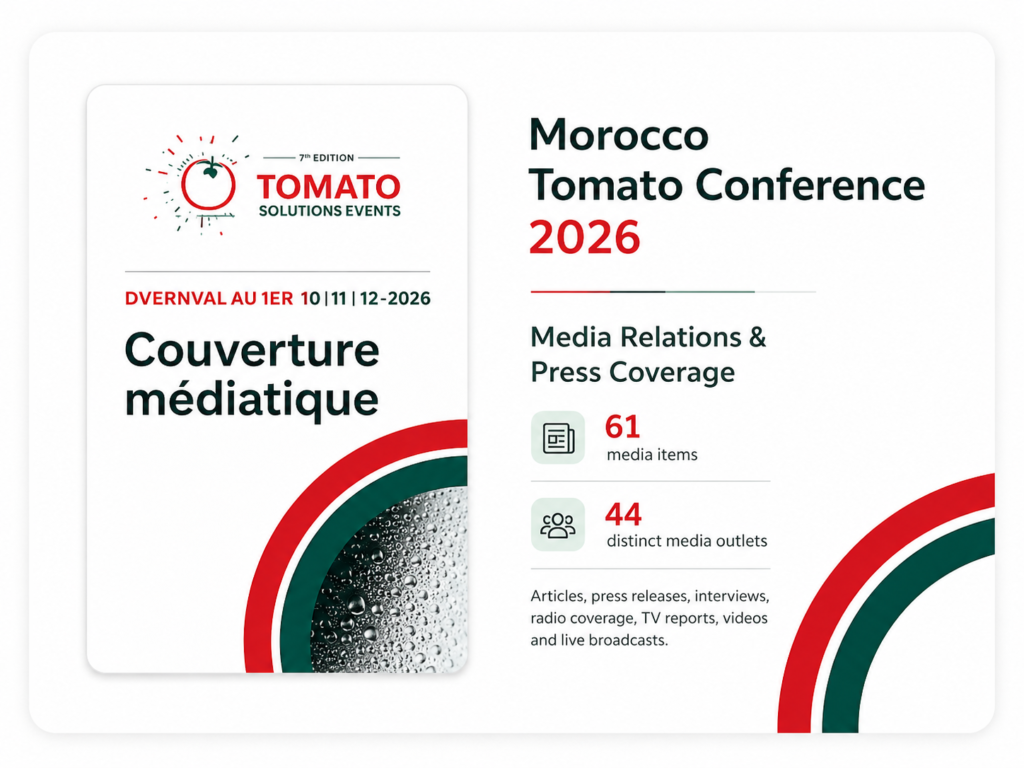 7th EDITION
TOMATO
SOLUTIONS EVENTS

DVERNVAL AU 1ER 10 | 11 | 12-2026

Couverture médiatique

Morocco
Tomato Conference
2026

Media Relations & Press Coverage

61
media items

44
distinct media outlets

Articles, press releases, interviews, radio coverage, TV reports, videos and live broadcasts.